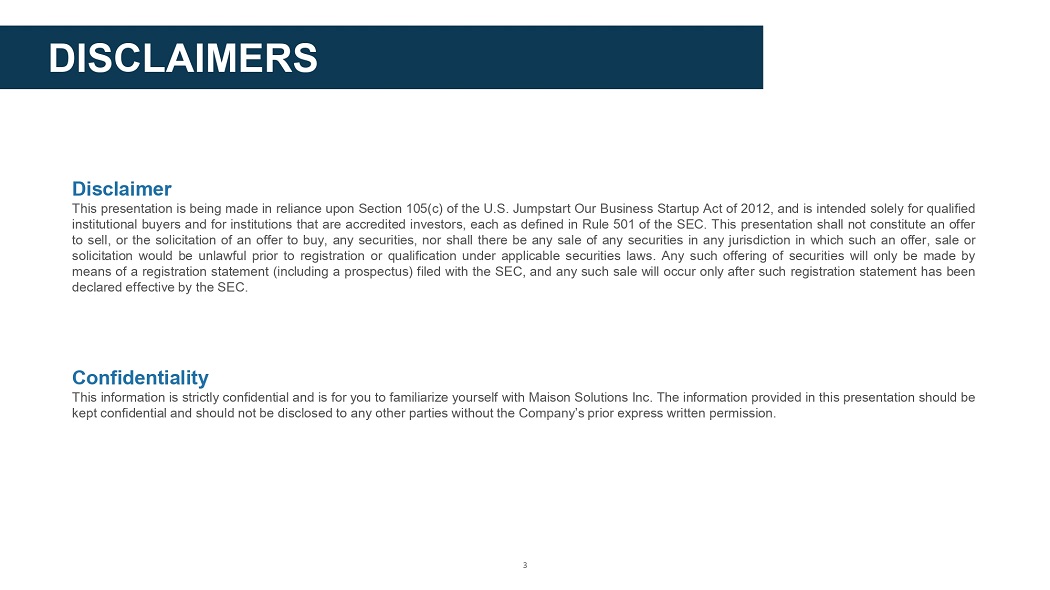 DISCLAIMERS

Disclaimer
This presentation is being made in reliance upon Section 105(c) of the U.S. Jumpstart Our Business Startup Act of 2012, and is intended solely for qualified institutional buyers and for institutions that are accredited investors, each as defined in Rule 501 of the SEC. This presentation shall not constitute an offer to sell, or the solicitation of an offer to buy, any securities, nor shall there be any sale of any securities in any jurisdiction in which such an offer, sale or solicitation would be unlawful prior to registration or qualification under applicable securities laws. Any such offering of securities will only be made by means of a registration statement (including a prospectus) filed with the SEC, and any such sale will occur only after such registration statement has been declared effective by the SEC.

Confidentiality
This information is strictly confidential and is for you to familiarize yourself with Maison Solutions Inc. The information provided in this presentation should be kept confidential and should not be disclosed to any other parties without the Company's prior express written permission.

3